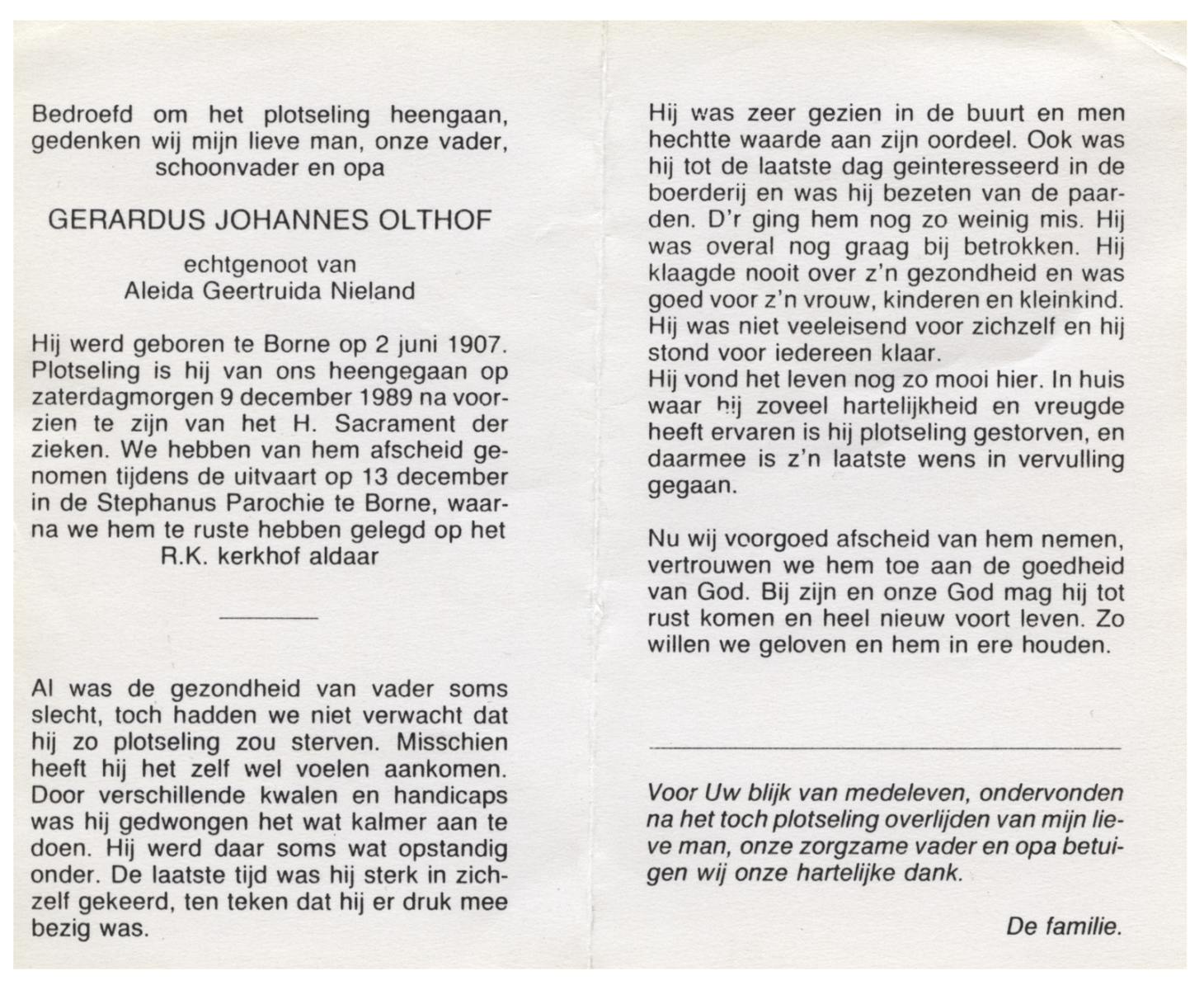 Bedroefd om het plotseling heengaan, gedenken wij mijn lieve man, onze vader, schoonvader en opa

GERARDUS JOHANNES OLTHOF

echtgenoot van
Aleida Geertruida Nieland

Hij werd geboren te Borne op 2 juni 1907. Plotseling is hij van ons heengegaan op zaterdagmorgen 9 december 1989 na voorzien te zijn van het H. Sacrament der zieken. We hebben van hem afscheid genomen tijdens de uitvaart op 13 december in de Stephanus Parochie te Borne, waarna we hem te ruste hebben gelegd op het R.K. kerkhof aldaar

Al was de gezondheid van vader soms slecht, toch hadden we niet verwacht dat hij zo plotseling zou sterven. Misschien heeft hij het zelf wel voelen aankomen. Door verschillende kwalen en handicaps was hij gedwongen het wat kalmer aan te doen. Hij werd daar soms wat opstandig onder. De laatste tijd was hij sterk in zichzelf gekeerd, ten teken dat hij er druk mee bezig was.

Hij was zeer gezien in de buurt en men hechtte waarde aan zijn oordeel. Ook was hij tot de laatste dag geinteresseerd in de boerderij en was hij bezeten van de paarden. D'r ging hem nog zo weinig mis. Hij was overal nog graag bij betrokken. Hij klaagde nooit over z'n gezondheid en was goed voor z'n vrouw, kinderen en kleinkind. Hij was niet veeleisend voor zichzelf en hij stond voor iedereen klaar.
Hij vond het leven nog zo mooi hier. In huis waar hij zoveel hartelijkheid en vreugde heeft ervaren is hij plotseling gestorven, en daarmee is z'n laatste wens in vervulling gegaan.

Nu wij voorgoed afscheid van hem nemen, vertrouwen we hem toe aan de goedheid van God. Bij zijn en onze God mag hij tot rust komen en heel nieuw voort leven. Zo willen we geloven en hem in ere houden.

Voor Uw blijk van medeleven, ondervonden na het toch plotseling overlijden van mijn lieve man, onze zorgzame vader en opa betuigen wij onze hartelijke dank.

De familie.